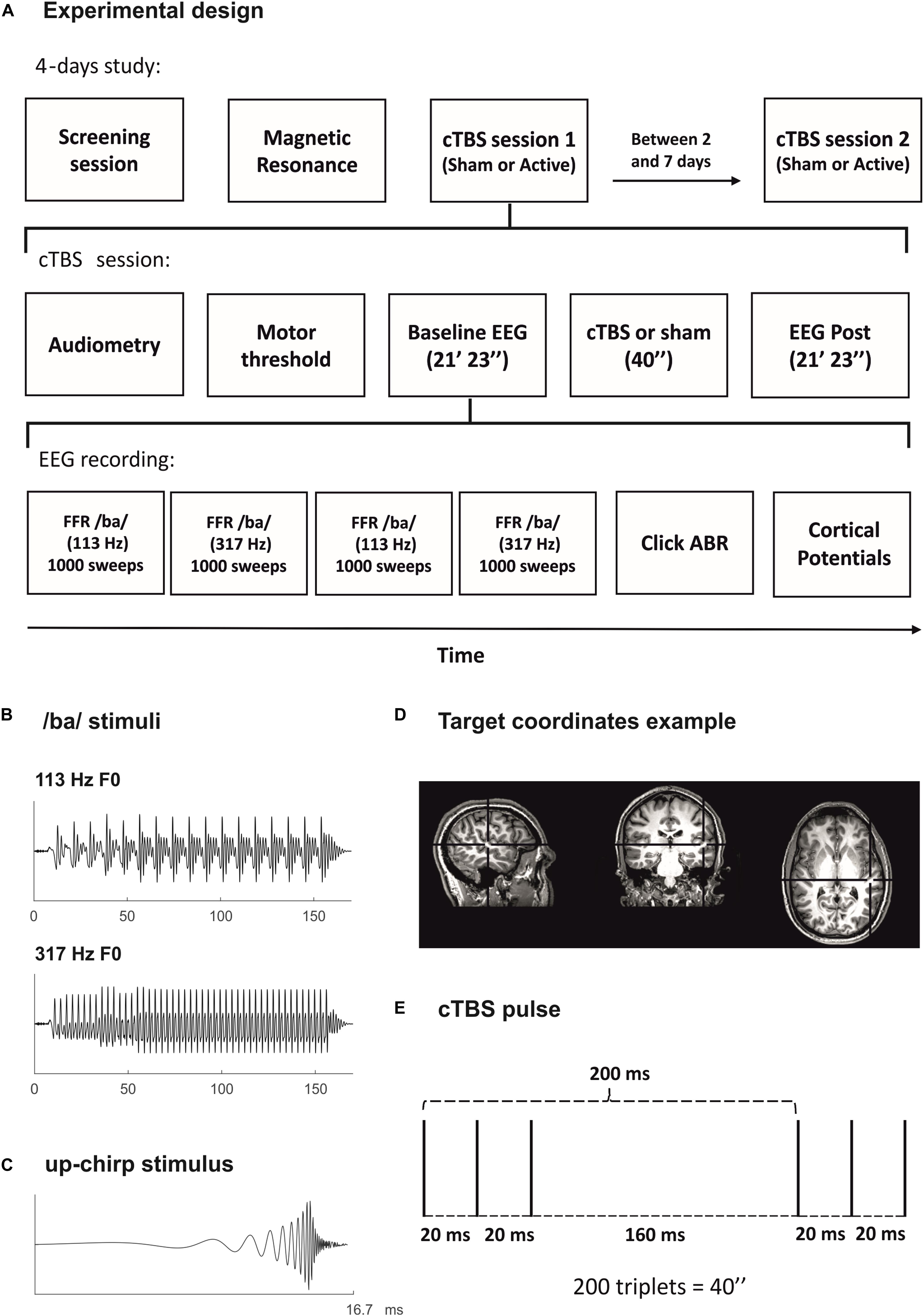 A Experimental design

4-days study:

Screening session

Magnetic Resonance

cTBS session 1 (Sham or Active)

Between 2 and 7 days

cTBS session 2 (Sham or Active)

cTBS session:

Audiometry

Motor threshold

Baseline EEG (21' 23'')

cTBS or sham (40'')

EEG Post (21' 23'')

EEG recording:

FFR /ba/ (113 Hz) 1000 sweeps

FFR /ba/ (317 Hz) 1000 sweeps

FFR /ba/ (113 Hz) 1000 sweeps

FFR /ba/ (317 Hz) 1000 sweeps

Click ABR

Cortical Potentials

Time

B /ba/ stimuli

113 Hz F0

0 50 100 150

317 Hz F0

0 50 100 150

C up-chirp stimulus

16.7 ms

D Target coordinates example

E cTBS pulse

200 ms

20 ms 20 ms 160 ms 20 ms 20 ms

200 triplets = 40''